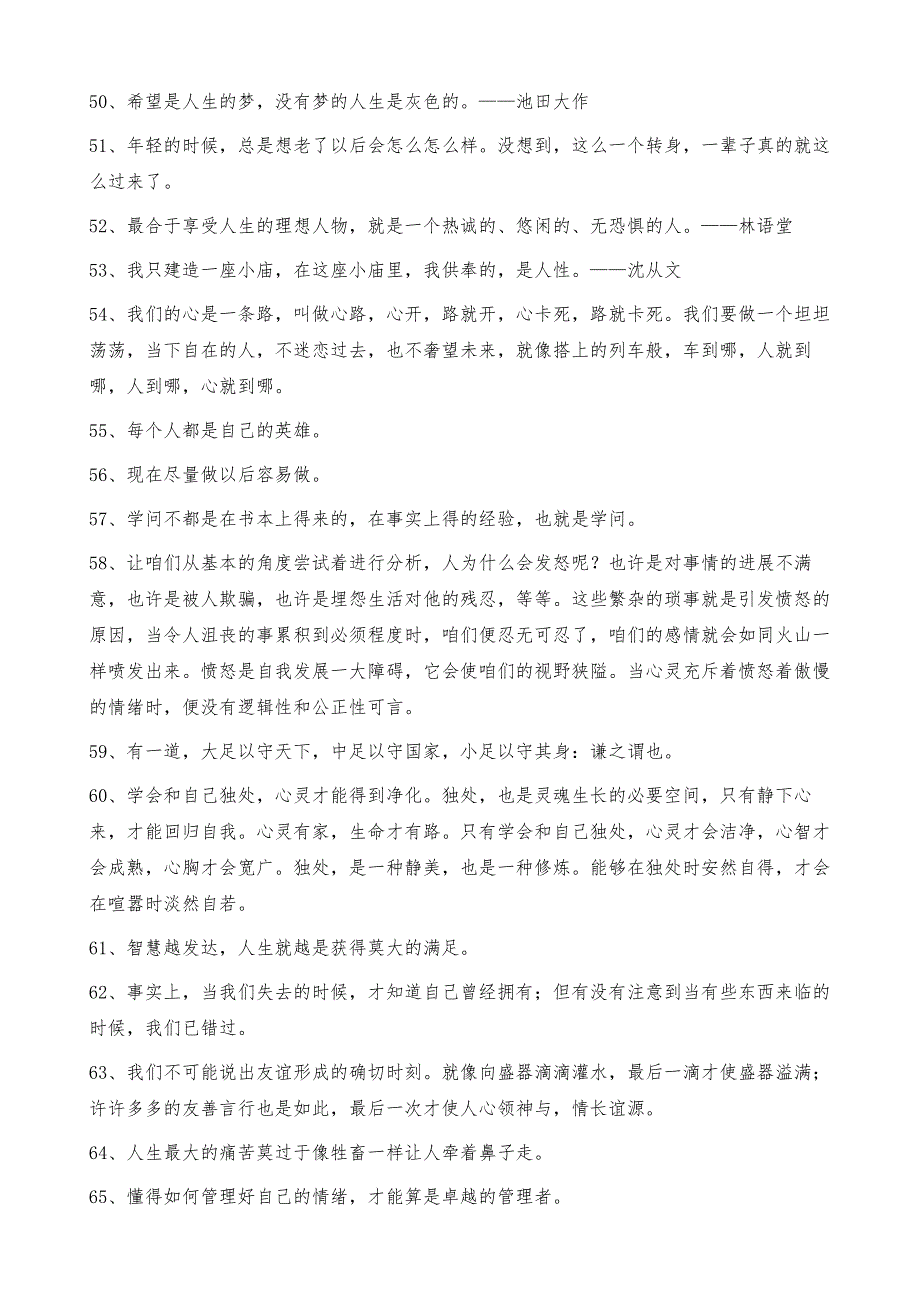 50、希望是人生的梦，没有梦的人生是灰色的。——池田大作

51、年轻的时候，总是想老了以后会怎么怎么样。没想到，这么一个转身，一辈子真的就这么过来了。

52、最合于享受人生的理想人物，就是一个热诚的、悠闲的、无恐惧的人。——林语堂

53、我只建造一座小庙，在这座小庙里，我供奉的，是人性。——沈从文

54、我们的心是一条路，叫做心路，心开，路就开，心卡死，路就卡死。我们要做一个坦坦荡荡，当下自在的人，不迷恋过去，也不奢望未来，就像搭上的列车般，车到哪，人就到哪，人到哪，心就到哪。

55、每个人都是自己的英雄。

56、现在尽量做以后容易做。

57、学问不都是在书本上得来的，在事实上得的经验，也就是学问。

58、让咱们从基本的角度尝试着进行分析，人为什么会发怒呢？也许是对事情的进展不满意，也许是被人欺骗，也许是埋怨生活对他的残忍，等等。这些繁杂的琐事就是引发愤怒的原因，当令人沮丧的事累积到必须程度时，咱们便忍无可忍了，咱们的感情就会如同火山一样喷发出来。愤怒是自我发展一大障碍，它会使咱们的视野狭隘。当心灵充斥着愤怒着傲慢的情绪时，便没有逻辑性和公正性可言。

59、有一道，大足以守天下，中足以守国家，小足以守其身：谦之谓也。

60、学会和自己独处，心灵才能得到净化。独处，也是灵魂生长的必要空间，只有静下心来，才能回归自我。心灵有家，生命才有路。只有学会和自己独处，心灵才会洁净，心智才会成熟，心胸才会宽广。独处，是一种静美，也是一种修炼。能够在独处时安然自得，才会在喧嚣时淡然自若。

61、智慧越发达，人生就越是获得莫大的满足。

62、事实上，当我们失去的时候，才知道自己曾经拥有；但有没有注意到当有些东西来临的时候，我们已错过。

63、我们不可能说出友谊形成的确切时刻。就像向盛器滴滴灌水，最后一滴才使盛器溢满；许许多多的友善言行也是如此，最后一次才使人心领神与，情长谊源。

64、人生最大的痛苦莫过于像牲畜一样让人牵着鼻子走。

65、懂得如何管理好自己的情绪，才能算是卓越的管理者。